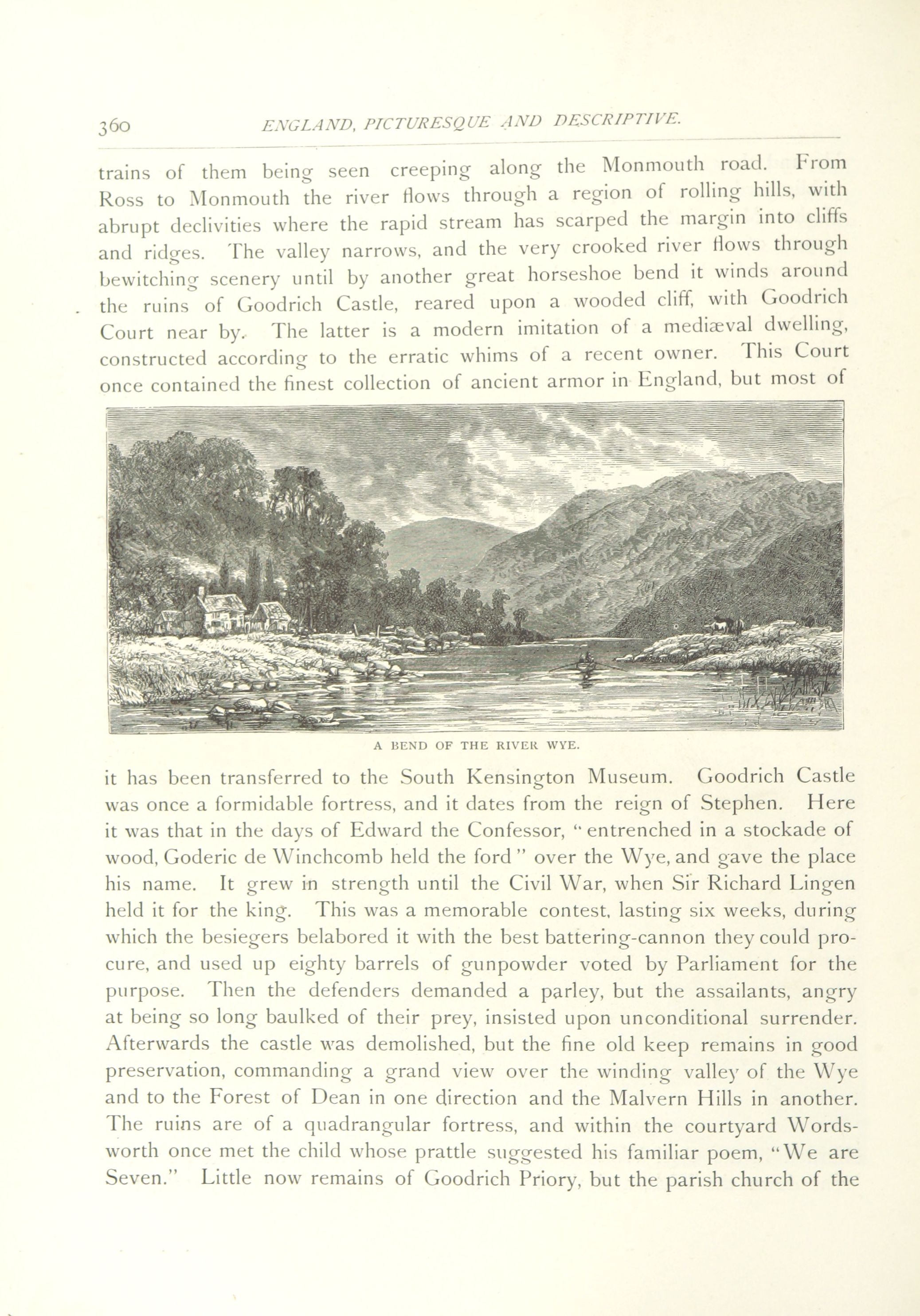 360 ENGLAND, PICTURESQUE AND DESCRIPTIVE.

trains of them being seen creeping along the Monmouth road. From Ross to Monmouth the river flows through a region of rolling hills, with abrupt declivities where the rapid stream has scarped the margin into cliffs and ridges. The valley narrows, and the very crooked river flows through bewitching scenery until by another great horseshoe bend it winds around the ruins of Goodrich Castle, reared upon a wooded cliff, with Goodrich Court near by. The latter is a modern imitation of a mediæval dwelling, constructed according to the erratic whims of a recent owner. This Court once contained the finest collection of ancient armor in England, but most of

A BEND OF THE RIVER WYE.

it has been transferred to the South Kensington Museum. Goodrich Castle was once a formidable fortress, and it dates from the reign of Stephen. Here it was that in the days of Edward the Confessor, "entrenched in a stockade of wood, Goderic de Winchcomb held the ford" over the Wye, and gave the place his name. It grew in strength until the Civil War, when Sir Richard Lingen held it for the king. This was a memorable contest, lasting six weeks, during which the besiegers belabored it with the best battering-cannon they could procure, and used up eighty barrels of gunpowder voted by Parliament for the purpose. Then the defenders demanded a parley, but the assailants, angry at being so long baulked of their prey, insisted upon unconditional surrender. Afterwards the castle was demolished, but the fine old keep remains in good preservation, commanding a grand view over the winding valley of the Wye and to the Forest of Dean in one direction and the Malvern Hills in another. The ruins are of a quadrangular fortress, and within the courtyard Wordsworth once met the child whose prattle suggested his familiar poem, "We are Seven." Little now remains of Goodrich Priory, but the parish church of the